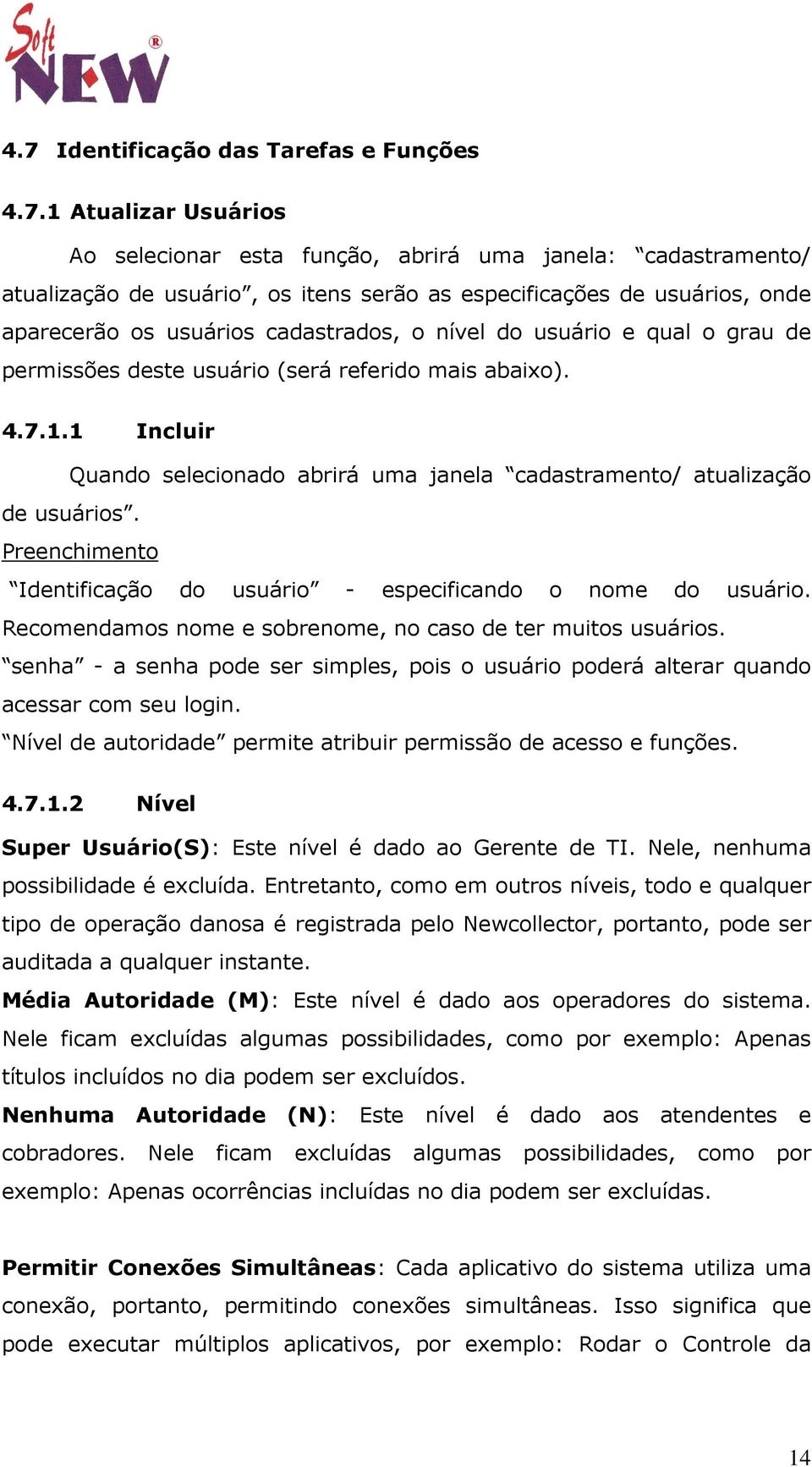 Soft NEW ®

4.7 Identificação das Tarefas e Funções

4.7.1 Atualizar Usuários

Ao selecionar esta função, abrirá uma janela: “cadastramento/ atualização de usuário”, os itens serão as especificações de usuários, onde aparecerão os usuários cadastrados, o nível do usuário e qual o grau de permissões deste usuário (será referido mais abaixo).

4.7.1.1 Incluir

Quando selecionado abrirá uma janela “cadastramento/ atualização de usuários”.

Preenchimento

“Identificação do usuário” - especificando o nome do usuário. Recomendamos nome e sobrenome, no caso de ter muitos usuários.

“senha” - a senha pode ser simples, pois o usuário poderá alterar quando acessar com seu login.

“Nível de autoridade” permite atribuir permissão de acesso e funções.

4.7.1.2 Nível

Super Usuário(S): Este nível é dado ao Gerente de TI. Nele, nenhuma possibilidade é excluída. Entretanto, como em outros níveis, todo e qualquer tipo de operação danosa é registrada pelo Newcollector, portanto, pode ser auditada a qualquer instante.

Média Autoridade (M): Este nível é dado aos operadores do sistema. Nele ficam excluídas algumas possibilidades, como por exemplo: Apenas títulos incluídos no dia podem ser excluídos.

Nenhuma Autoridade (N): Este nível é dado aos atendentes e cobradores. Nele ficam excluídas algumas possibilidades, como por exemplo: Apenas ocorrências incluídas no dia podem ser excluídas.

Permitir Conexões Simultâneas: Cada aplicativo do sistema utiliza uma conexão, portanto, permitindo conexões simultâneas. Isso significa que pode executar múltiplos aplicativos, por exemplo: Rodar o Controle da

14